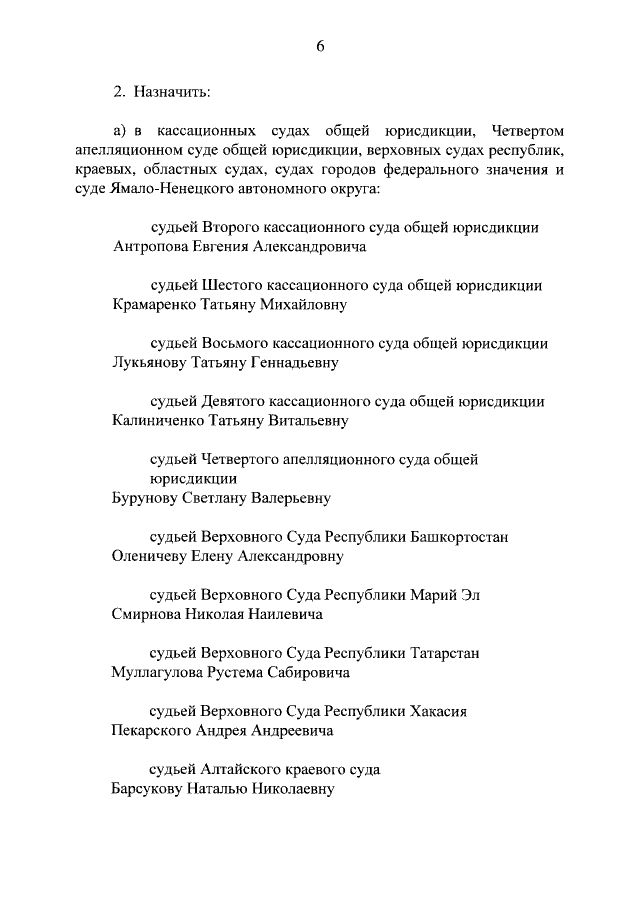 6

2. Назначить:

а) в кассационных судах общей юрисдикции, Четвертом апелляционном суде общей юрисдикции, верховных судах республик, краевых, областных судах, судах городов федерального значения и суде Ямало-Ненецкого автономного округа:

судьей Второго кассационного суда общей юрисдикции
Антропова Евгения Александровича

судьей Шестого кассационного суда общей юрисдикции
Крамаренко Татьяну Михайловну

судьей Восьмого кассационного суда общей юрисдикции
Лукьянову Татьяну Геннадьевну

судьей Девятого кассационного суда общей юрисдикции
Калиниченко Татьяну Витальевну

судьей Четвертого апелляционного суда общей юрисдикции
Бурунову Светлану Валерьевну

судьей Верховного Суда Республики Башкортостан
Оленичеву Елену Александровну

судьей Верховного Суда Республики Марий Эл
Смирнова Николая Наилевича

судьей Верховного Суда Республики Татарстан
Муллагулова Рустема Сабировича

судьей Верховного Суда Республики Хакасия
Пекарского Андрея Андреевича

судьей Алтайского краевого суда
Барсукову Наталью Николаевну